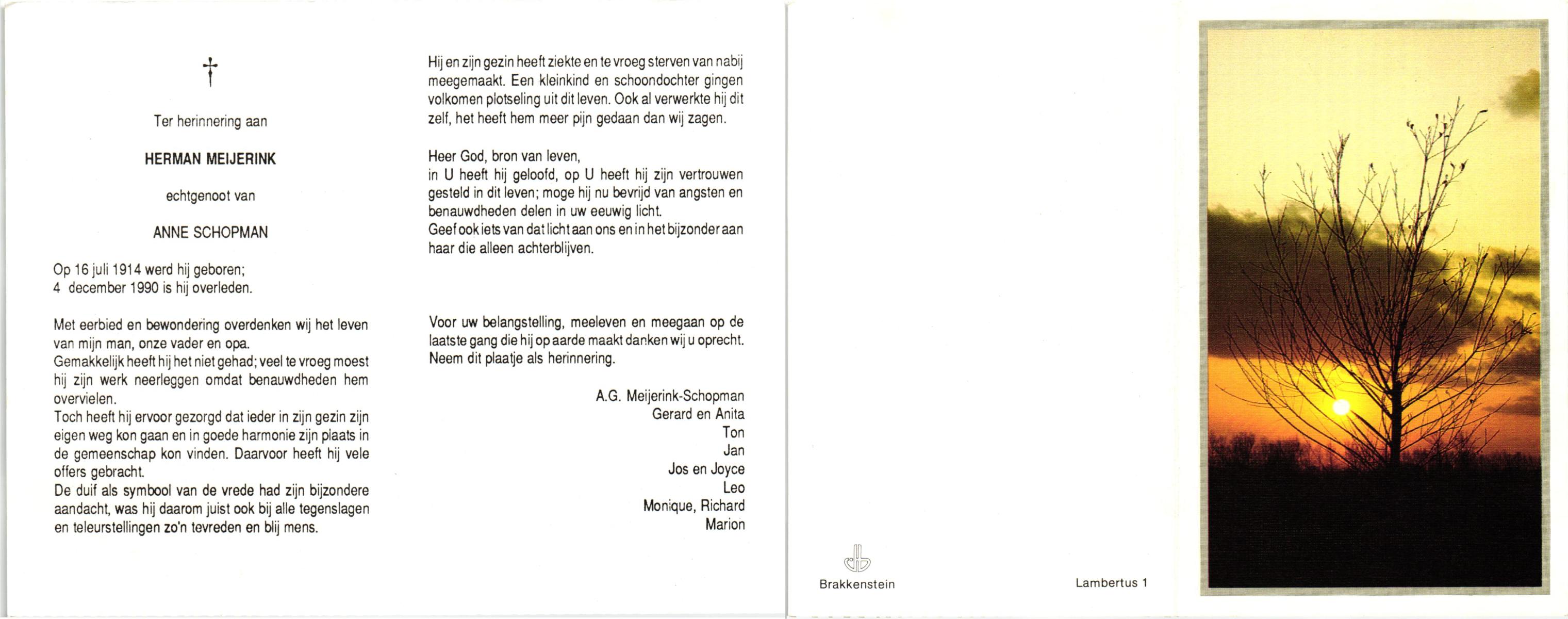 †

Ter herinnering aan

HERMAN MEIJERINK

echtgenoot van

ANNE SCHOPMAN

Op 16 juli 1914 werd hij geboren;
4 december 1990 is hij overleden.

Met eerbied en bewondering overdenken wij het leven van mijn man, onze vader en opa.
Gemakkelijk heeft hij het niet gehad; veel te vroeg moest hij zijn werk neerleggen omdat benauwdheden hem overvielen.
Toch heeft hij ervoor gezorgd dat ieder in zijn gezin zijn eigen weg kon gaan en in goede harmonie zijn plaats in de gemeenschap kon vinden. Daarvoor heeft hij vele offers gebracht.
De duif als symbool van de vrede had zijn bijzondere aandacht, was hij daarom juist ook bij alle tegenslagen en teleurstellingen zo'n tevreden en blij mens.

Hij en zijn gezin heeft ziekte en te vroeg sterven van nabij meegemaakt. Een kleinkind en schoondochter gingen volkomen plotseling uit dit leven. Ook al verwerkte hij dit zelf, het heeft hem meer pijn gedaan dan wij zagen.

Heer God, bron van leven,
in U heeft hij geloofd, op U heeft hij zijn vertrouwen gesteld in dit leven; moge hij nu bevrijd van angsten en benauwdheden delen in uw eeuwig licht.
Geef ook iets van dat licht aan ons en in het bijzonder aan haar die alleen achterblijven.

Voor uw belangstelling, meeleven en meegaan op de laatste gang die hij op aarde maakt danken wij u oprecht.
Neem dit plaatje als herinnering.

A.G. Meijerink-Schopman
Gerard en Anita
Ton
Jan
Jos en Joyce
Leo
Monique, Richard
Marion

Brakkenstein

Lambertus 1